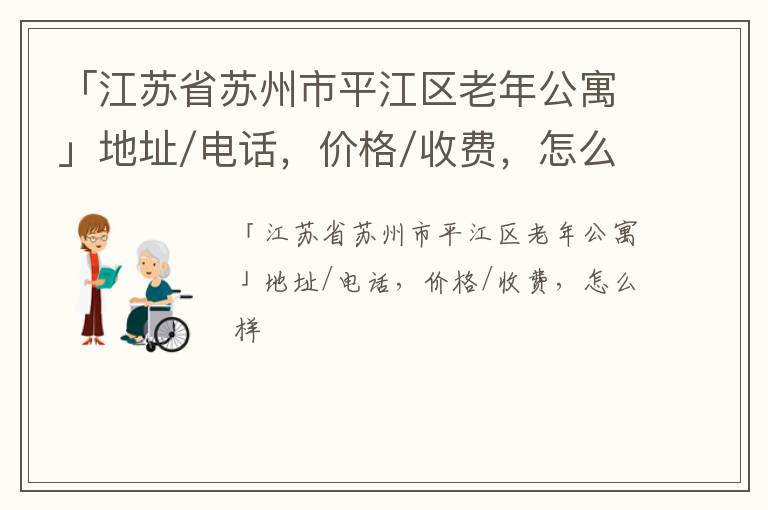 「江苏省苏州市平江区老年公寓」地址/电话，价格/收费，怎么

「江苏省苏州市平江区老年公寓」地址/电话，价格/收费，怎么样